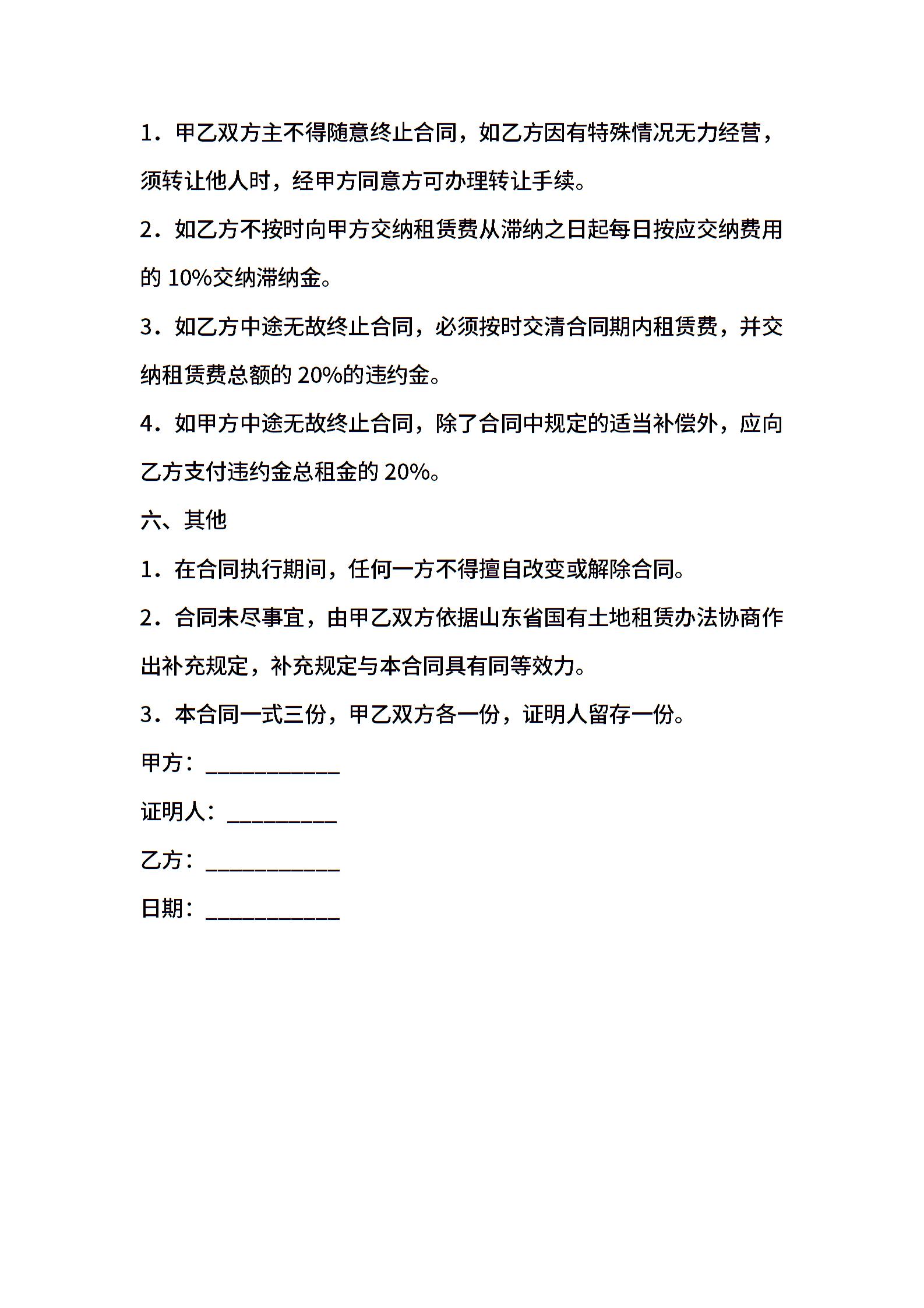 1．甲乙双方主不得随意终止合同，如乙方因有特殊情况无力经营，须转让他人时，经甲方同意方可办理转让手续。

2．如乙方不按时向甲方交纳租赁费从滞纳之日起每日按应交纳费用的 10%交纳滞纳金。

3．如乙方中途无故终止合同，必须按时交清合同期内租赁费，并交纳租赁费总额的 20%的违约金。

4．如甲方中途无故终止合同，除了合同中规定的适当补偿外，应向乙方支付违约金总租金的 20%。

六、其他

1．在合同执行期间，任何一方不得擅自改变或解除合同。

2．合同未尽事宜，由甲乙双方依据山东省国有土地租赁办法协商作出补充规定，补充规定与本合同具有同等效力。

3．本合同一式三份，甲乙双方各一份，证明人留存一份。

甲方：____________

证明人：__________

乙方：____________

日期：____________